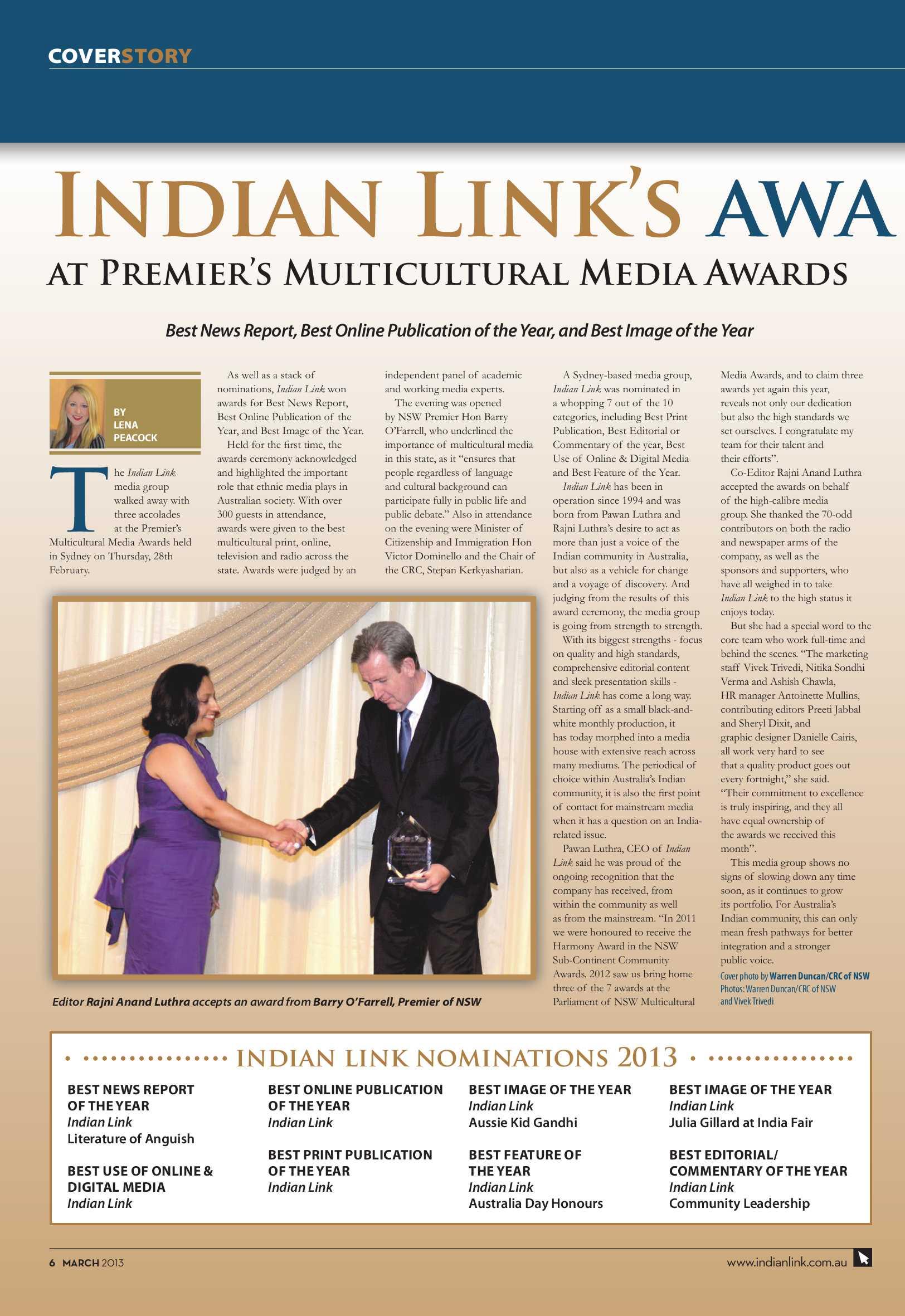 COVERSTORY

INDIAN LINK'S AWA

AT PREMIER'S MULTICULTURAL MEDIA AWARDS

Best News Report, Best Online Publication of the Year, and Best Image of the Year

BY LENA PEACOCK

The Indian Link media group walked away with three accolades at the Premier's Multicultural Media Awards held in Sydney on Thursday, 28th February.

As well as a stack of nominations, Indian Link won awards for Best News Report, Best Online Publication of the Year, and Best Image of the Year.

Held for the first time, the awards ceremony acknowledged and highlighted the important role that ethnic media plays in Australian society. With over 300 guests in attendance, awards were given to the best multicultural print, online, television and radio across the state. Awards were judged by an independent panel of academic and working media experts.

The evening was opened by NSW Premier Hon Barry O'Farrell, who underlined the importance of multicultural media in this state, as it "ensures that people regardless of language and cultural background can participate fully in public life and public debate." Also in attendance on the evening were Minister of Citizenship and Immigration Hon Victor Dominello and the Chair of the CRC, Stepan Kerkyasharian.

A Sydney-based media group, Indian Link was nominated in a whopping 7 out of the 10 categories, including Best Print Publication, Best Editorial or Commentary of the year, Best Use of Online & Digital Media and Best Feature of the Year.

Indian Link has been in operation since 1994 and was born from Pawan Luthra and Rajni Luthra's desire to act as more than just a voice of the Indian community in Australia, but also as a vehicle for change and a voyage of discovery. And judging from the results of this award ceremony, the media group is going from strength to strength.

With its biggest strengths - focus on quality and high standards, comprehensive editorial content and sleek presentation skills - Indian Link has come a long way. Starting off as a small black-and-white monthly production, it has today morphed into a media house with extensive reach across many mediums. The periodical of choice within Australia's Indian community, it is also the first point of contact for mainstream media when it has a question on an India-related issue.

Pawan Luthra, CEO of Indian Link said he was proud of the ongoing recognition that the company has received, from within the community as well as from the mainstream. "In 2011 we were honoured to receive the Harmony Award in the NSW Sub-Continent Community Awards. 2012 saw us bring home three of the 7 awards at the Parliament of NSW Multicultural Media Awards, and to claim three awards yet again this year, reveals not only our dedication but also the high standards we set ourselves. I congratulate my team for their talent and their efforts".

Co-Editor Rajni Anand Luthra accepted the awards on behalf of the high-calibre media group. She thanked the 70-odd contributors on both the radio and newspaper arms of the company, as well as the sponsors and supporters, who have all weighed in to take Indian Link to the high status it enjoys today.

But she had a special word to the core team who work full-time and behind the scenes. "The marketing staff Vivek Trivedi, Nitika Sondhi Verma and Ashish Chawla, HR manager Antoinette Mullins, contributing editors Preeti Jabbal and Sheryl Dixit, and graphic designer Danielle Cairis, all work very hard to see that a quality product goes out every fortnight," she said. "Their commitment to excellence is truly inspiring, and they all have equal ownership of the awards we received this month".

This media group shows no signs of slowing down any time soon, as it continues to grow its portfolio. For Australia's Indian community, this can only mean fresh pathways for better integration and a stronger public voice.

Cover photo by Warren Duncan/CRC of NSW
Photos: Warren Duncan/CRC of NSW and Vivek Trivedi

Editor Rajni Anand Luthra accepts an award from Barry O'Farrell, Premier of NSW

INDIAN LINK NOMINATIONS 2013

BEST NEWS REPORT OF THE YEAR
Indian Link
Literature of Anguish

BEST USE OF ONLINE & DIGITAL MEDIA
Indian Link

BEST ONLINE PUBLICATION OF THE YEAR
Indian Link

BEST PRINT PUBLICATION OF THE YEAR
Indian Link

BEST IMAGE OF THE YEAR
Indian Link
Aussie Kid Gandhi

BEST FEATURE OF THE YEAR
Indian Link
Australia Day Honours

BEST IMAGE OF THE YEAR
Indian Link
Julia Gillard at India Fair

BEST EDITORIAL/ COMMENTARY OF THE YEAR
Indian Link
Community Leadership

6 MARCH 2013

www.indianlink.com.au